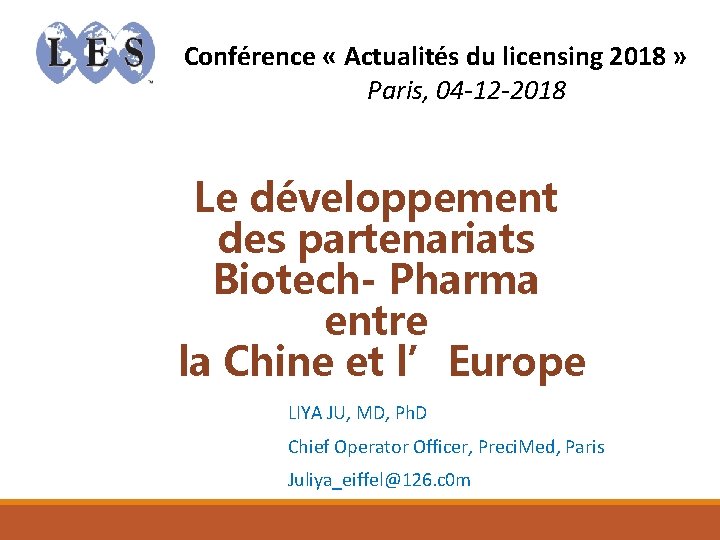 LES

Conférence « Actualités du licensing 2018 »
Paris, 04-12-2018

Le développement des partenariats Biotech- Pharma entre la Chine et l' Europe

LIYA JU, MD, PhD

Chief Operator Officer, PreciMed, Paris

Juliya_eiffel@126.c0m